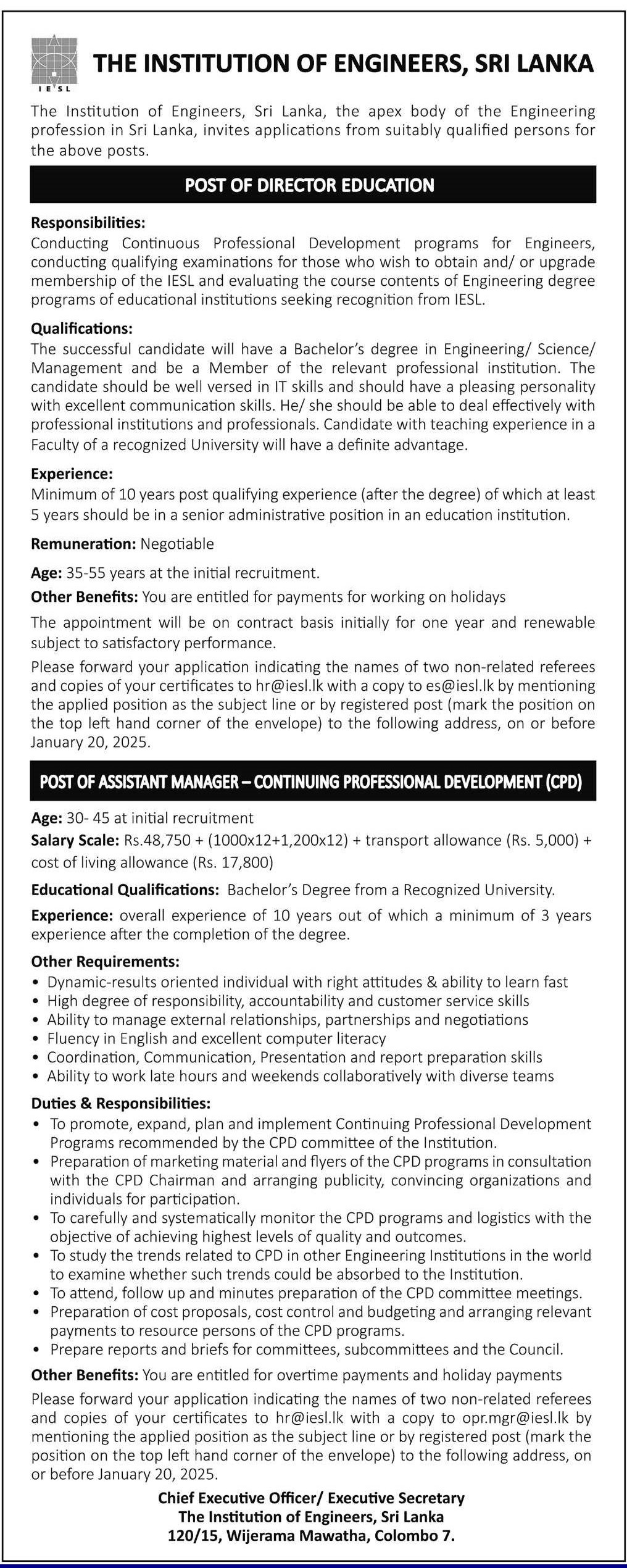 IESL

THE INSTITUTION OF ENGINEERS, SRI LANKA

The Institution of Engineers, Sri Lanka, the apex body of the Engineering profession in Sri Lanka, invites applications from suitably qualified persons for the above posts.

POST OF DIRECTOR EDUCATION

Responsibilities:
Conducting Continuous Professional Development programs for Engineers, conducting qualifying examinations for those who wish to obtain and/ or upgrade membership of the IESL and evaluating the course contents of Engineering degree programs of educational institutions seeking recognition from IESL.

Qualifications:
The successful candidate will have a Bachelor's degree in Engineering/ Science/ Management and be a Member of the relevant professional institution. The candidate should be well versed in IT skills and should have a pleasing personality with excellent communication skills. He/ she should be able to deal effectively with professional institutions and professionals. Candidate with teaching experience in a Faculty of a recognized University will have a definite advantage.

Experience:
Minimum of 10 years post qualifying experience (after the degree) of which at least 5 years should be in a senior administrative position in an education institution.

Remuneration: Negotiable

Age: 35-55 years at the initial recruitment.

Other Benefits: You are entitled for payments for working on holidays

The appointment will be on contract basis initially for one year and renewable subject to satisfactory performance.

Please forward your application indicating the names of two non-related referees and copies of your certificates to hr@iesl.lk with a copy to es@iesl.lk by mentioning the applied position as the subject line or by registered post (mark the position on the top left hand corner of the envelope) to the following address, on or before January 20, 2025.

POST OF ASSISTANT MANAGER – CONTINUING PROFESSIONAL DEVELOPMENT (CPD)

Age: 30- 45 at initial recruitment

Salary Scale: Rs.48,750 + (1000x12+1,200x12) + transport allowance (Rs. 5,000) + cost of living allowance (Rs. 17,800)

Educational Qualifications: Bachelor's Degree from a Recognized University.

Experience: overall experience of 10 years out of which a minimum of 3 years experience after the completion of the degree.

Other Requirements:
• Dynamic-results oriented individual with right attitudes & ability to learn fast
• High degree of responsibility, accountability and customer service skills
• Ability to manage external relationships, partnerships and negotiations
• Fluency in English and excellent computer literacy
• Coordination, Communication, Presentation and report preparation skills
• Ability to work late hours and weekends collaboratively with diverse teams

Duties & Responsibilities:
• To promote, expand, plan and implement Continuing Professional Development Programs recommended by the CPD committee of the Institution.
• Preparation of marketing material and flyers of the CPD programs in consultation with the CPD Chairman and arranging publicity, convincing organizations and individuals for participation.
• To carefully and systematically monitor the CPD programs and logistics with the objective of achieving highest levels of quality and outcomes.
• To study the trends related to CPD in other Engineering Institutions in the world to examine whether such trends could be absorbed to the Institution.
• To attend, follow up and minutes preparation of the CPD committee meetings.
• Preparation of cost proposals, cost control and budgeting and arranging relevant payments to resource persons of the CPD programs.
• Prepare reports and briefs for committees, subcommittees and the Council.

Other Benefits: You are entitled for overtime payments and holiday payments

Please forward your application indicating the names of two non-related referees and copies of your certificates to hr@iesl.lk with a copy to opr.mgr@iesl.lk by mentioning the applied position as the subject line or by registered post (mark the position on the top left hand corner of the envelope) to the following address, on or before January 20, 2025.

Chief Executive Officer/ Executive Secretary
The Institution of Engineers, Sri Lanka
120/15, Wijerama Mawatha, Colombo 7.